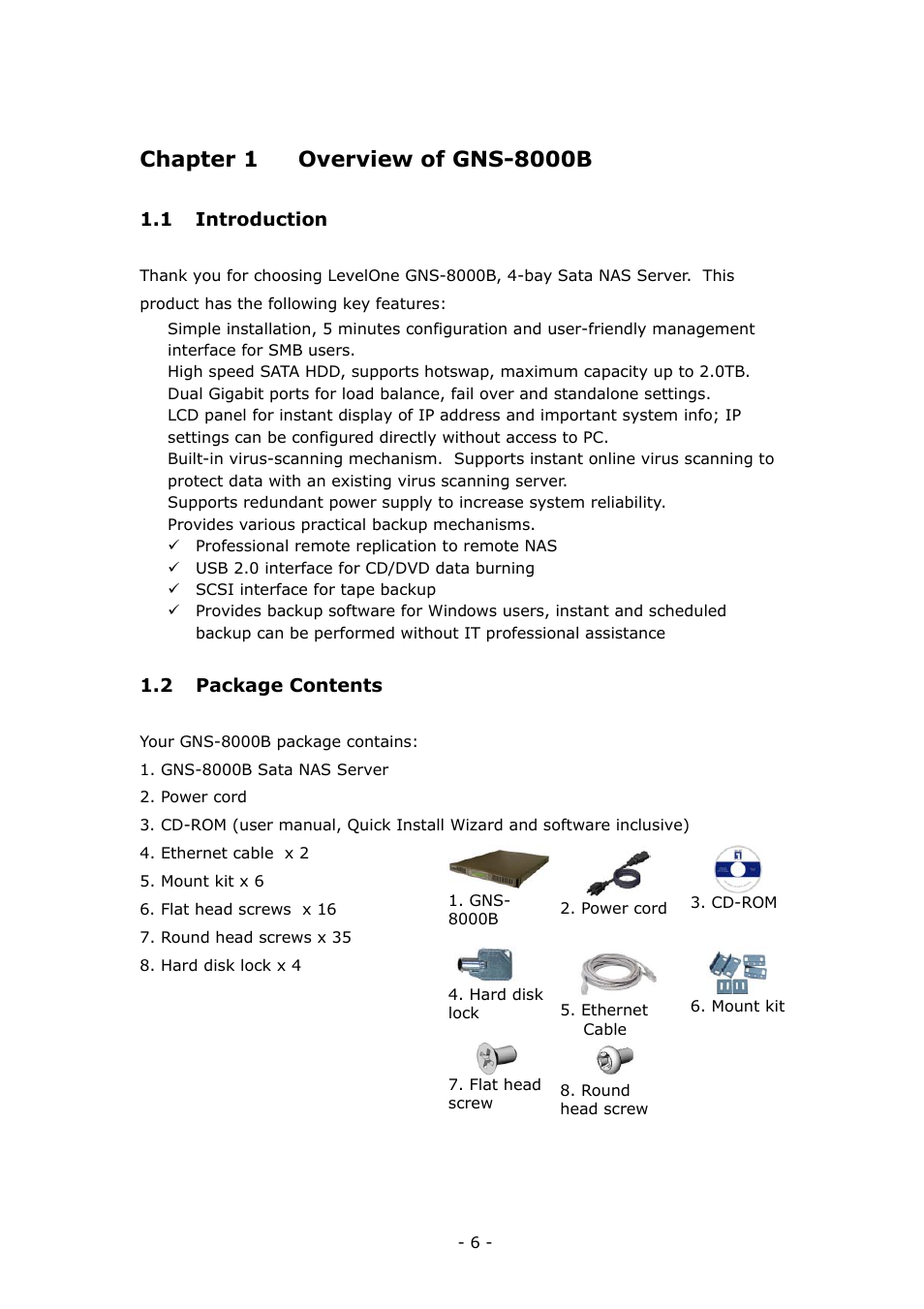 Chapter 1 Overview of GNS-8000B

1.1 Introduction

Thank you for choosing LevelOne GNS-8000B, 4-bay Sata NAS Server. This product has the following key features:

Simple installation, 5 minutes configuration and user-friendly management interface for SMB users.
High speed SATA HDD, supports hotswap, maximum capacity up to 2.0TB.
Dual Gigabit ports for load balance, fail over and standalone settings.
LCD panel for instant display of IP address and important system info; IP settings can be configured directly without access to PC.
Built-in virus-scanning mechanism. Supports instant online virus scanning to protect data with an existing virus scanning server.
Supports redundant power supply to increase system reliability.
Provides various practical backup mechanisms.
✓ Professional remote replication to remote NAS
✓ USB 2.0 interface for CD/DVD data burning
✓ SCSI interface for tape backup
✓ Provides backup software for Windows users, instant and scheduled backup can be performed without IT professional assistance

1.2 Package Contents

Your GNS-8000B package contains:
1. GNS-8000B Sata NAS Server
2. Power cord
3. CD-ROM (user manual, Quick Install Wizard and software inclusive)
4. Ethernet cable x 2
5. Mount kit x 6
6. Flat head screws x 16
7. Round head screws x 35
8. Hard disk lock x 4

1. GNS-8000B
2. Power cord
3. CD-ROM
4. Hard disk lock
5. Ethernet Cable
6. Mount kit
7. Flat head screw
8. Round head screw

- 6 -